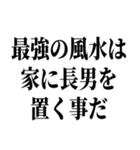 最強の風水は
家に長男を
置く事だ